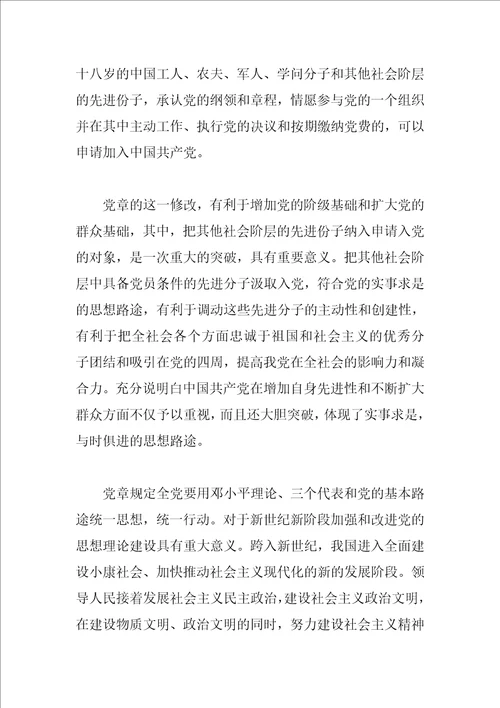 十八岁的中国工人、农夫、军人、学问分子和其他社会阶层的先进份子，承认党的纲领和章程，情愿参与党的一个组织并在其中主动工作、执行党的决议和按期缴纳党费的，可以申请加入中国共产党。

党章的这一修改，有利于增加党的阶级基础和扩大党的群众基础，其中，把其他社会阶层的先进份子纳入申请入党的对象，是一次重大的突破，具有重要意义。把其他社会阶层中具备党员条件的先进分子汲取入党，符合党的实事求是的思想路途，有利于调动这些先进分子的主动性和创建性，有利于把全社会各个方面忠诚于祖国和社会主义的优秀分子团结和吸引在党的四周，提高我党在全社会的影响力和凝合力。充分说明白中国共产党在增加自身先进性和不断扩大群众方面不仅予以重视，而且还大胆突破，体现了实事求是，与时俱进的思想路途。

党章规定全党要用邓小平理论、三个代表和党的基本路途统一思想，统一行动。对于新世纪新阶段加强和改进党的思想理论建设具有重大意义。跨入新世纪，我国进入全面建设小康社会、加快推动社会主义现代化的新的发展阶段。领导人民接着发展社会主义民主政治，建设社会主义政治文明，在建设物质文明、政治文明的同时，努力建设社会主义精神